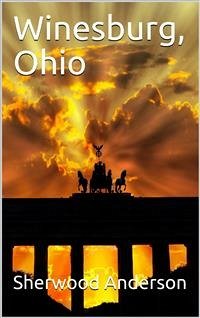 Winesburg, Ohio

Sherwood Anderson